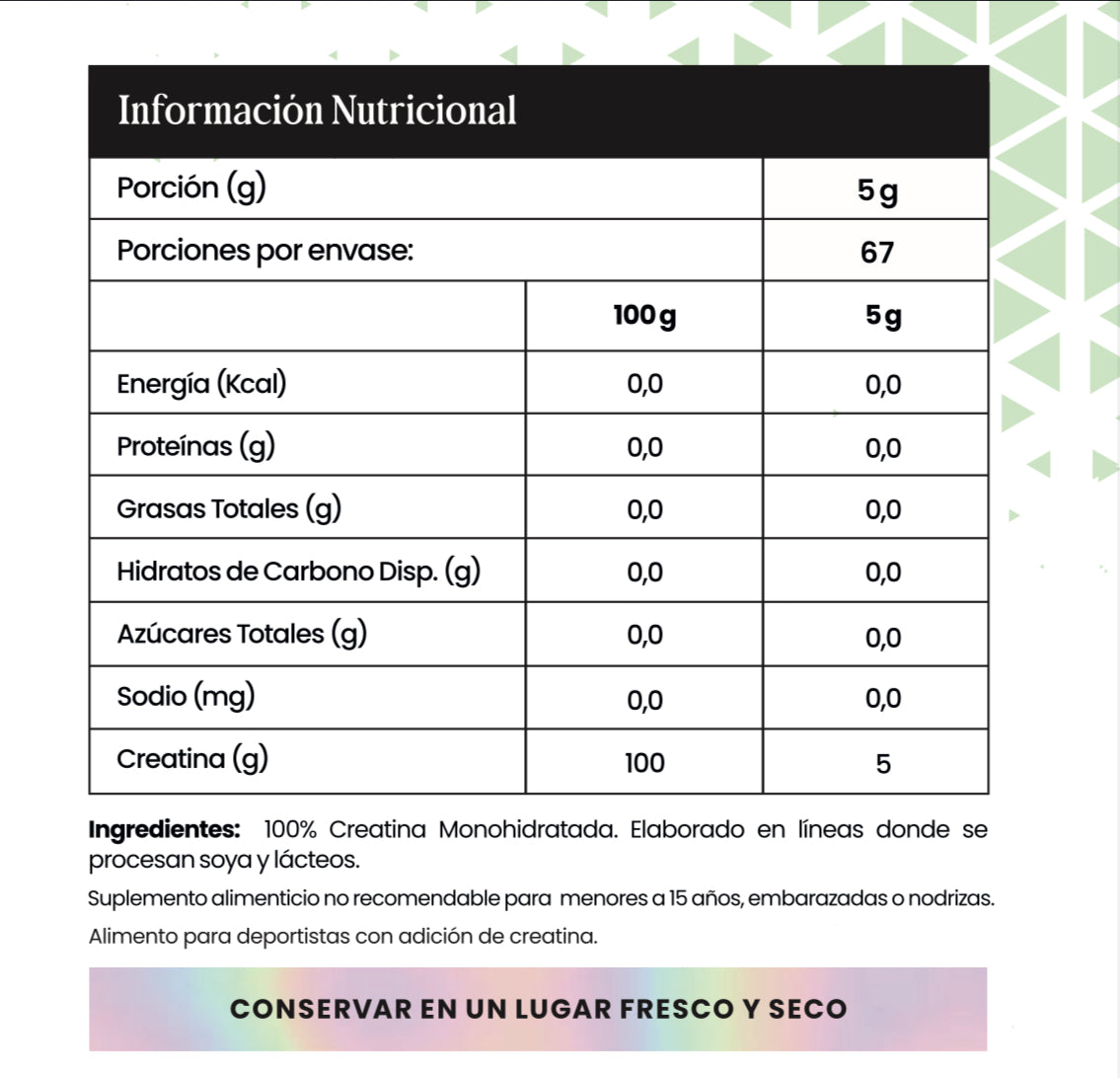 Información Nutricional

| Porción (g) | | 5 g |
|---|---|---|
| Porciones por envase: | | 67 |
| | 100 g | 5 g |
| Energía (Kcal) | 0,0 | 0,0 |
| Proteínas (g) | 0,0 | 0,0 |
| Grasas Totales (g) | 0,0 | 0,0 |
| Hidratos de Carbono Disp. (g) | 0,0 | 0,0 |
| Azúcares Totales (g) | 0,0 | 0,0 |
| Sodio (mg) | 0,0 | 0,0 |
| Creatina (g) | 100 | 5 |

Ingredientes: 100% Creatina Monohidratada. Elaborado en líneas donde se procesan soya y lácteos.

Suplemento alimenticio no recomendable para menores a 15 años, embarazadas o nodrizas.

Alimento para deportistas con adición de creatina.

CONSERVAR EN UN LUGAR FRESCO Y SECO